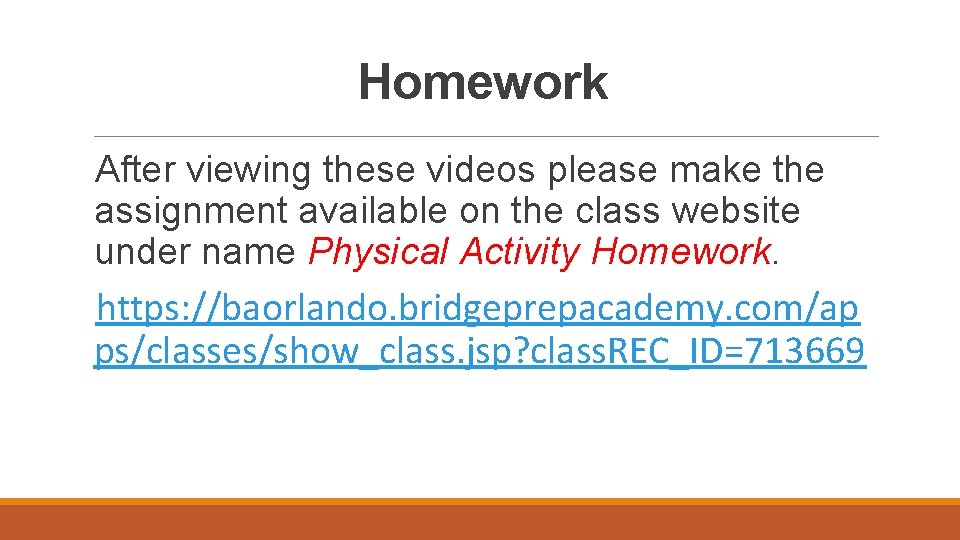 Homework

After viewing these videos please make the assignment available on the class website under name Physical Activity Homework.

https://baorlando.bridgeprepacademy.com/apps/classes/show_class.jsp?classREC_ID=713669